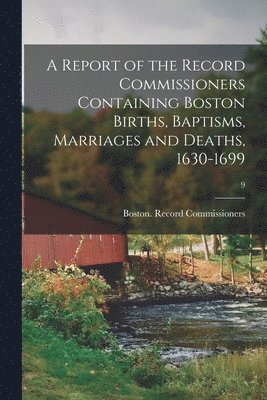 A Report of the Record Commissioners Containing Boston Births, Baptisms, Marriages and Deaths, 1630-1699

9

Boston. Record Commissioners